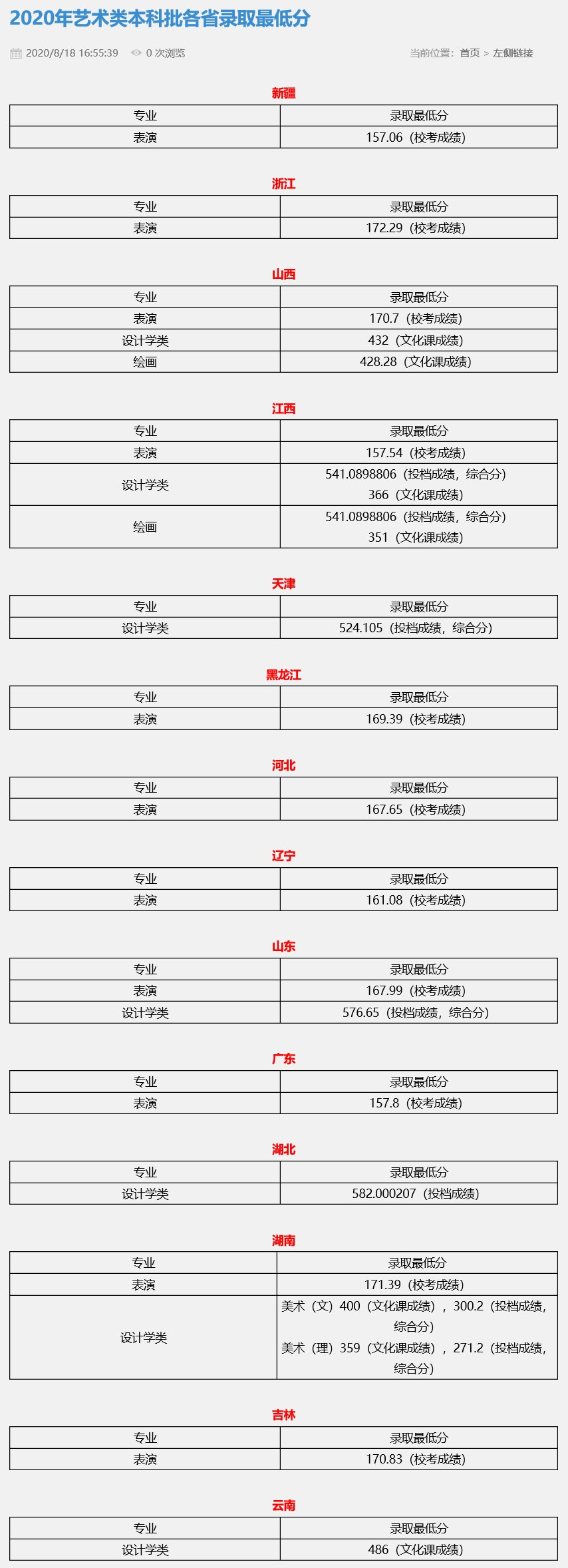 2020年艺术类本科批各省录取最低分

2020/8/18 16:55:39　0 次浏览　当前位置：首页 > 左侧链接

新疆

| 专业 | 录取最低分 |
|---|---|
| 表演 | 157.06（校考成绩） |

浙江

| 专业 | 录取最低分 |
|---|---|
| 表演 | 172.29（校考成绩） |

山西

| 专业 | 录取最低分 |
|---|---|
| 表演 | 170.7（校考成绩） |
| 设计学类 | 432（文化课成绩） |
| 绘画 | 428.28（文化课成绩） |

江西

| 专业 | 录取最低分 |
|---|---|
| 表演 | 157.54（校考成绩） |
| 设计学类 | 541.0898806（投档成绩，综合分） 366（文化课成绩） |
| 绘画 | 541.0898806（投档成绩，综合分） 351（文化课成绩） |

天津

| 专业 | 录取最低分 |
|---|---|
| 设计学类 | 524.105（投档成绩，综合分） |

黑龙江

| 专业 | 录取最低分 |
|---|---|
| 表演 | 169.39（校考成绩） |

河北

| 专业 | 录取最低分 |
|---|---|
| 表演 | 167.65（校考成绩） |

辽宁

| 专业 | 录取最低分 |
|---|---|
| 表演 | 161.08（校考成绩） |

山东

| 专业 | 录取最低分 |
|---|---|
| 表演 | 167.99（校考成绩） |
| 设计学类 | 576.65（投档成绩，综合分） |

广东

| 专业 | 录取最低分 |
|---|---|
| 表演 | 157.8（校考成绩） |

湖北

| 专业 | 录取最低分 |
|---|---|
| 设计学类 | 582.000207（投档成绩） |

湖南

| 专业 | 录取最低分 |
|---|---|
| 表演 | 171.39（校考成绩） |
| 设计学类 | 美术（文）400（文化课成绩），300.2（投档成绩，综合分） 美术（理）359（文化课成绩），271.2（投档成绩，综合分） |

吉林

| 专业 | 录取最低分 |
|---|---|
| 表演 | 170.83（校考成绩） |

云南

| 专业 | 录取最低分 |
|---|---|
| 设计学类 | 486（文化课成绩） |